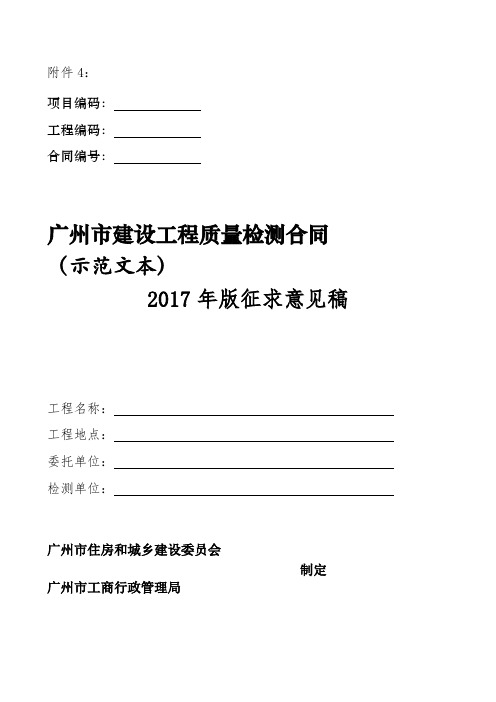 附件 4：

项目编码：

工程编码：

合同编号：

广州市建设工程质量检测合同

（示范文本）

2017 年版征求意见稿

工程名称：

工程地点：

委托单位：

检测单位：

广州市住房和城乡建设委员会

制定

广州市工商行政管理局